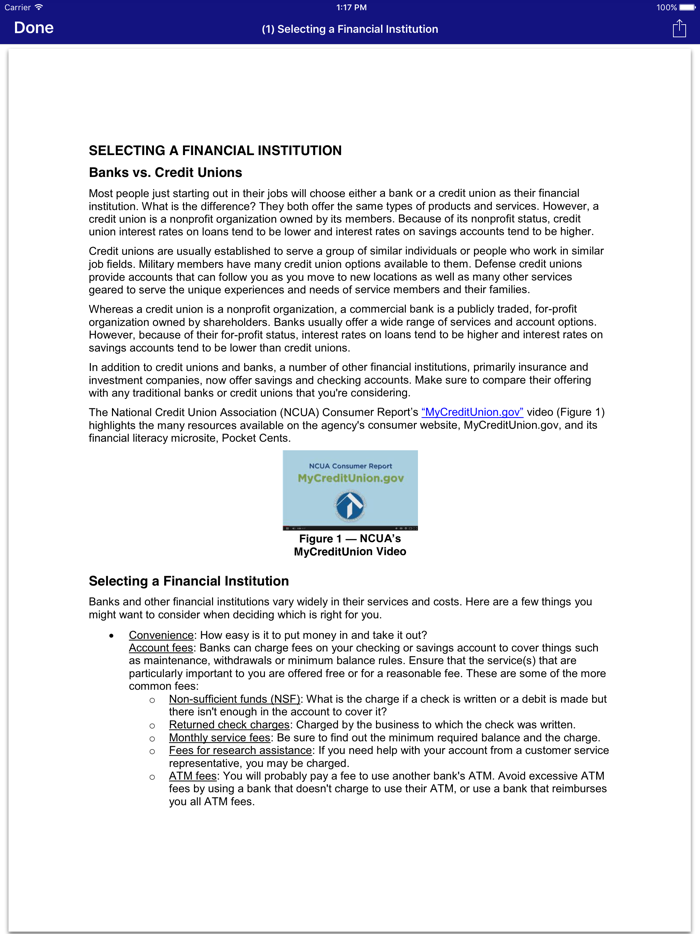 Carrier 1:17 PM 100%

Done (1) Selecting a Financial Institution

SELECTING A FINANCIAL INSTITUTION

Banks vs. Credit Unions

Most people just starting out in their jobs will choose either a bank or a credit union as their financial institution. What is the difference? They both offer the same types of products and services. However, a credit union is a nonprofit organization owned by its members. Because of its nonprofit status, credit union interest rates on loans tend to be lower and interest rates on savings accounts tend to be higher.

Credit unions are usually established to serve a group of similar individuals or people who work in similar job fields. Military members have many credit union options available to them. Defense credit unions provide accounts that can follow you as you move to new locations as well as many other services geared to serve the unique experiences and needs of service members and their families.

Whereas a credit union is a nonprofit organization, a commercial bank is a publicly traded, for-profit organization owned by shareholders. Banks usually offer a wide range of services and account options. However, because of their for-profit status, interest rates on loans tend to be higher and interest rates on savings accounts tend to be lower than credit unions.

In addition to credit unions and banks, a number of other financial institutions, primarily insurance and investment companies, now offer savings and checking accounts. Make sure to compare their offering with any traditional banks or credit unions that you're considering.

The National Credit Union Association (NCUA) Consumer Report's "MyCreditUnion.gov" video (Figure 1) highlights the many resources available on the agency's consumer website, MyCreditUnion.gov, and its financial literacy microsite, Pocket Cents.

NCUA Consumer Report
MyCreditUnion.gov

Figure 1 — NCUA's MyCreditUnion Video

Selecting a Financial Institution

Banks and other financial institutions vary widely in their services and costs. Here are a few things you might want to consider when deciding which is right for you.

• Convenience: How easy is it to put money in and take it out?
Account fees: Banks can charge fees on your checking or savings account to cover things such as maintenance, withdrawals or minimum balance rules. Ensure that the service(s) that are particularly important to you are offered free or for a reasonable fee. These are some of the more common fees:
  o Non-sufficient funds (NSF): What is the charge if a check is written or a debit is made but there isn't enough in the account to cover it?
  o Returned check charges: Charged by the business to which the check was written.
  o Monthly service fees: Be sure to find out the minimum required balance and the charge.
  o Fees for research assistance: If you need help with your account from a customer service representative, you may be charged.
  o ATM fees: You will probably pay a fee to use another bank's ATM. Avoid excessive ATM fees by using a bank that doesn't charge to use their ATM, or use a bank that reimburses you all ATM fees.